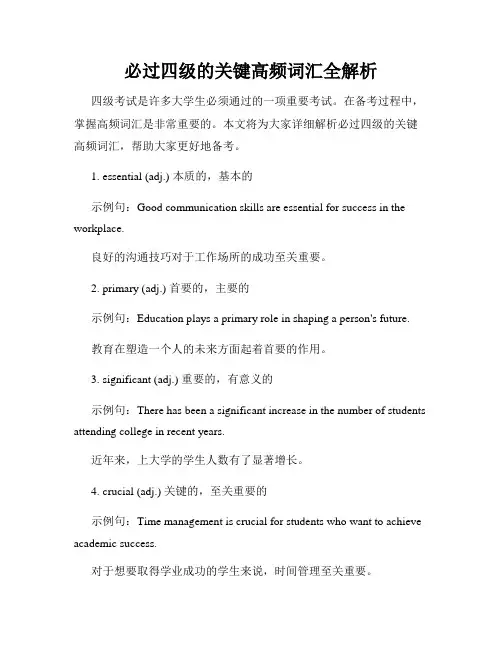 必过四级的关键高频词汇全解析

四级考试是许多大学生必须通过的一项重要考试。在备考过程中，掌握高频词汇是非常重要的。本文将为大家详细解析必过四级的关键高频词汇，帮助大家更好地备考。

1. essential (adj.) 本质的，基本的

示例句：Good communication skills are essential for success in the workplace.

良好的沟通技巧对于工作场所的成功至关重要。

2. primary (adj.) 首要的，主要的

示例句：Education plays a primary role in shaping a person's future.

教育在塑造一个人的未来方面起着首要的作用。

3. significant (adj.) 重要的，有意义的

示例句：There has been a significant increase in the number of students attending college in recent years.

近年来，上大学的学生人数有了显著增长。

4. crucial (adj.) 关键的，至关重要的

示例句：Time management is crucial for students who want to achieve academic success.

对于想要取得学业成功的学生来说，时间管理至关重要。